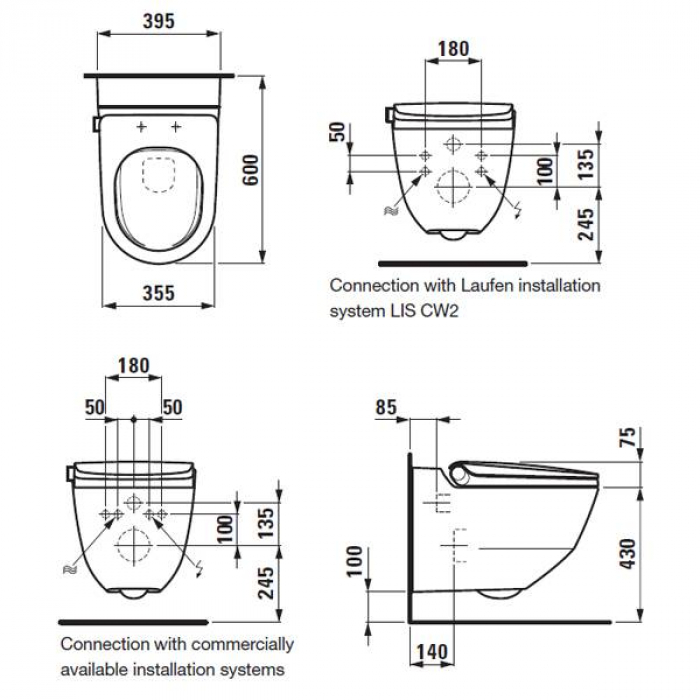 395

600

355

180

50

100

135

245

Connection with Laufen installation system LIS CW2

180

50

50

100

135

245

Connection with commercially available installation systems

85

75

430

100

140